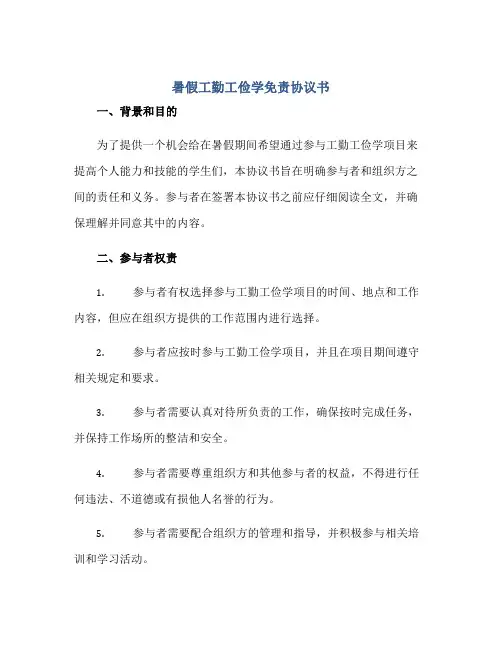 暑假工勤工俭学免责协议书

一、背景和目的

为了提供一个机会给在暑假期间希望通过参与工勤工俭学项目来提高个人能力和技能的学生们，本协议书旨在明确参与者和组织方之间的责任和义务。参与者在签署本协议书之前应仔细阅读全文，并确保理解并同意其中的内容。

二、参与者权责

1. 参与者有权选择参与工勤工俭学项目的时间、地点和工作内容，但应在组织方提供的工作范围内进行选择。

2. 参与者应按时参与工勤工俭学项目，并且在项目期间遵守相关规定和要求。

3. 参与者需要认真对待所负责的工作，确保按时完成任务，并保持工作场所的整洁和安全。

4. 参与者需要尊重组织方和其他参与者的权益，不得进行任何违法、不道德或有损他人名誉的行为。

5. 参与者需要配合组织方的管理和指导，并积极参与相关培训和学习活动。